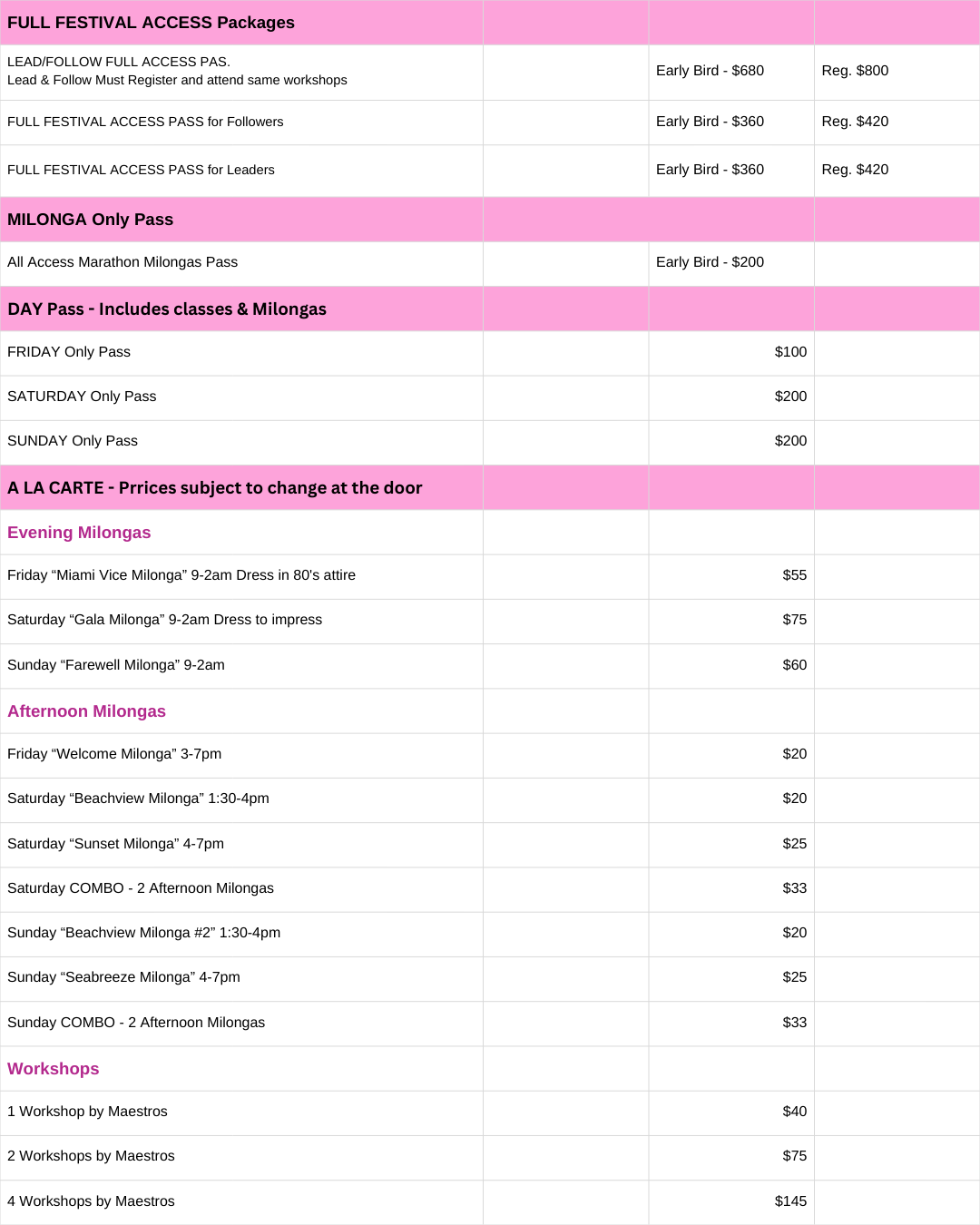 | FULL FESTIVAL ACCESS Packages | | | |
|---|---|---|---|
| LEAD/FOLLOW FULL ACCESS PAS. Lead & Follow Must Register and attend same workshops | | Early Bird - $680 | Reg. $800 |
| FULL FESTIVAL ACCESS PASS for Followers | | Early Bird - $360 | Reg. $420 |
| FULL FESTIVAL ACCESS PASS for Leaders | | Early Bird - $360 | Reg. $420 |
| MILONGA Only Pass | | | |
| All Access Marathon Milongas Pass | | Early Bird - $200 | |
| DAY Pass - Includes classes & Milongas | | | |
| FRIDAY Only Pass | | $100 | |
| SATURDAY Only Pass | | $200 | |
| SUNDAY Only Pass | | $200 | |
| A LA CARTE - Prrices subject to change at the door | | | |
| Evening Milongas | | | |
| Friday “Miami Vice Milonga” 9-2am Dress in 80's attire | | $55 | |
| Saturday “Gala Milonga” 9-2am Dress to impress | | $75 | |
| Sunday “Farewell Milonga” 9-2am | | $60 | |
| Afternoon Milongas | | | |
| Friday “Welcome Milonga” 3-7pm | | $20 | |
| Saturday “Beachview Milonga” 1:30-4pm | | $20 | |
| Saturday “Sunset Milonga” 4-7pm | | $25 | |
| Saturday COMBO - 2 Afternoon Milongas | | $33 | |
| Sunday “Beachview Milonga #2” 1:30-4pm | | $20 | |
| Sunday “Seabreeze Milonga” 4-7pm | | $25 | |
| Sunday COMBO - 2 Afternoon Milongas | | $33 | |
| Workshops | | | |
| 1 Workshop by Maestros | | $40 | |
| 2 Workshops by Maestros | | $75 | |
| 4 Workshops by Maestros | | $145 | |